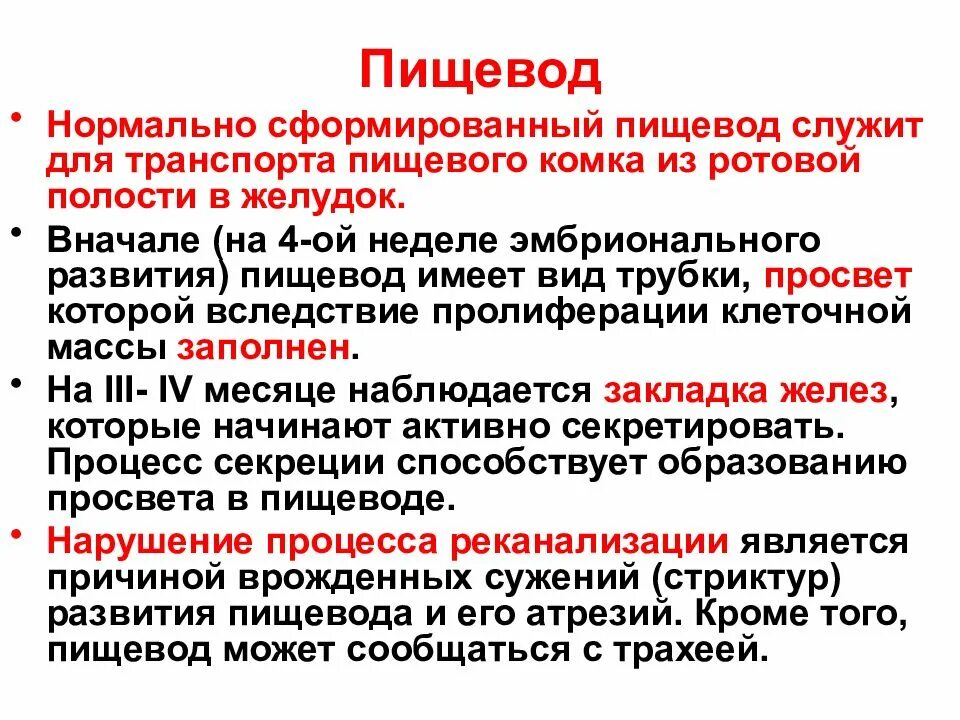 Пищевод

• Нормально сформированный пищевод служит для транспорта пищевого комка из ротовой полости в желудок.

• Вначале (на 4-ой неделе эмбрионального развития) пищевод имеет вид трубки, просвет которой вследствие пролиферации клеточной массы заполнен.

• На III- IV месяце наблюдается закладка желез, которые начинают активно секретировать. Процесс секреции способствует образованию просвета в пищеводе.

• Нарушение процесса реканализации является причиной врожденных сужений (стриктур) развития пищевода и его атрезий. Кроме того, пищевод может сообщаться с трахеей.